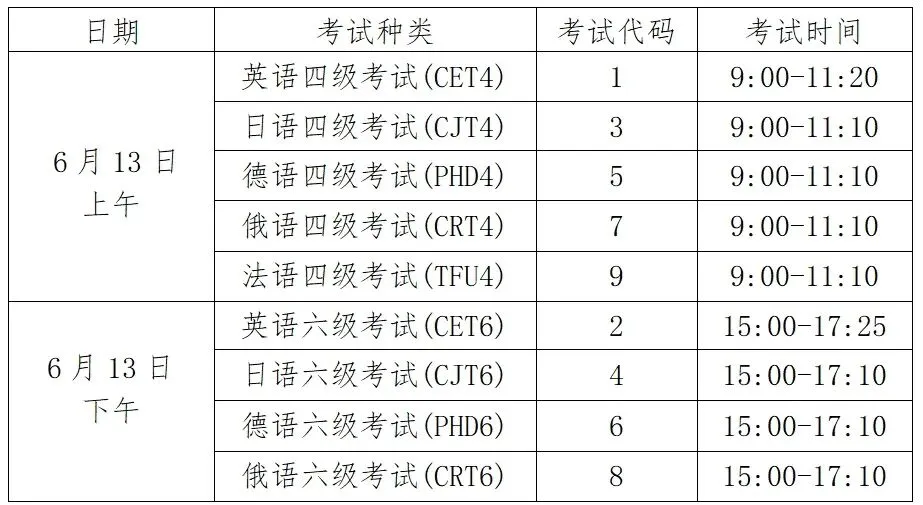 | 日期 | 考试种类 | 考试代码 | 考试时间 |
|---|---|---|---|
| 6月13日上午 | 英语四级考试(CET4) | 1 | 9:00-11:20 |
| | 日语四级考试(CJT4) | 3 | 9:00-11:10 |
| | 德语四级考试(PHD4) | 5 | 9:00-11:10 |
| | 俄语四级考试(CRT4) | 7 | 9:00-11:10 |
| | 法语四级考试(TFU4) | 9 | 9:00-11:10 |
| 6月13日下午 | 英语六级考试(CET6) | 2 | 15:00-17:25 |
| | 日语六级考试(CJT6) | 4 | 15:00-17:10 |
| | 德语六级考试(PHD6) | 6 | 15:00-17:10 |
| | 俄语六级考试(CRT6) | 8 | 15:00-17:10 |